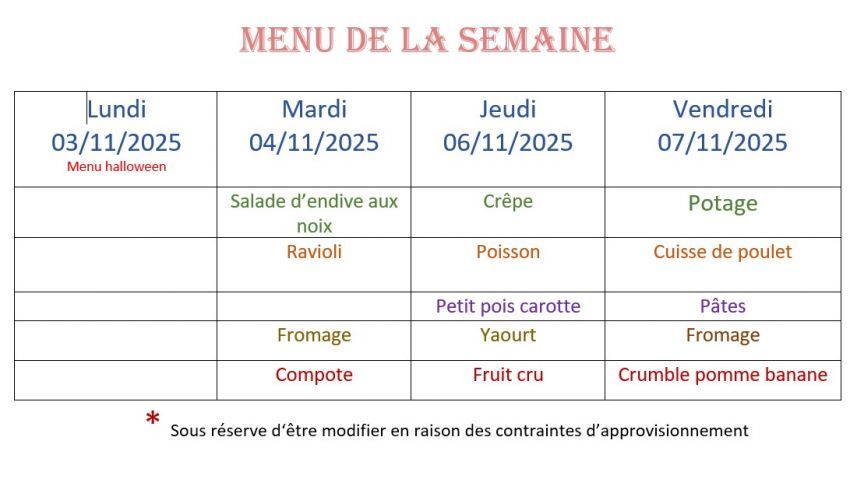 MENU DE LA SEMAINE

| Lundi 03/11/2025 Menu halloween | Mardi 04/11/2025 | Jeudi 06/11/2025 | Vendredi 07/11/2025 |
|---|---|---|---|
| | Salade d'endive aux noix | Crêpe | Potage |
| | Ravioli | Poisson | Cuisse de poulet |
| | | Petit pois carotte | Pâtes |
| | Fromage | Yaourt | Fromage |
| | Compote | Fruit cru | Crumble pomme banane |

* Sous réserve d'être modifier en raison des contraintes d'approvisionnement